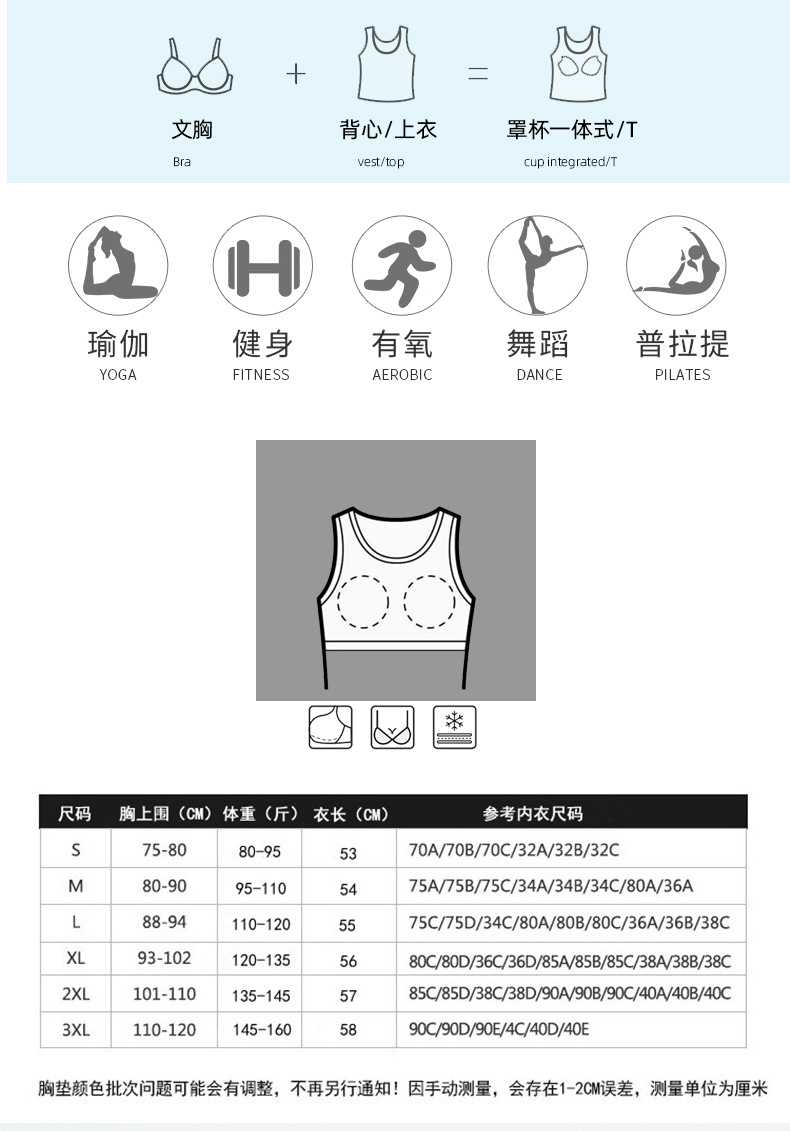 文胸
Bra

+

背心/上衣
vest/top

=

罩杯一体式/T
cup integrated/T

瑜伽
YOGA

健身
FITNESS

有氧
AEROBIC

舞蹈
DANCE

普拉提
PILATES

| 尺码 | 胸上围（CM） | 体重（斤） | 衣长（CM） | 参考内衣尺码 |
|---|---|---|---|---|
| S | 75-80 | 80-95 | 53 | 70A/70B/70C/32A/32B/32C |
| M | 80-90 | 95-110 | 54 | 75A/75B/75C/34A/34B/34C/80A/36A |
| L | 88-94 | 110-120 | 55 | 75C/75D/34C/80A/80B/80C/36A/36B/38C |
| XL | 93-102 | 120-135 | 56 | 80C/80D/36C/36D/85A/85B/85C/38A/38B/38C |
| 2XL | 101-110 | 135-145 | 57 | 85C/85D/38C/38D/90A/90B/90C/40A/40B/40C |
| 3XL | 110-120 | 145-160 | 58 | 90C/90D/90E/4C/40D/40E |

胸垫颜色批次问题可能会有调整，不再另行通知！因手动测量，会存在1-2CM误差，测量单位为厘米